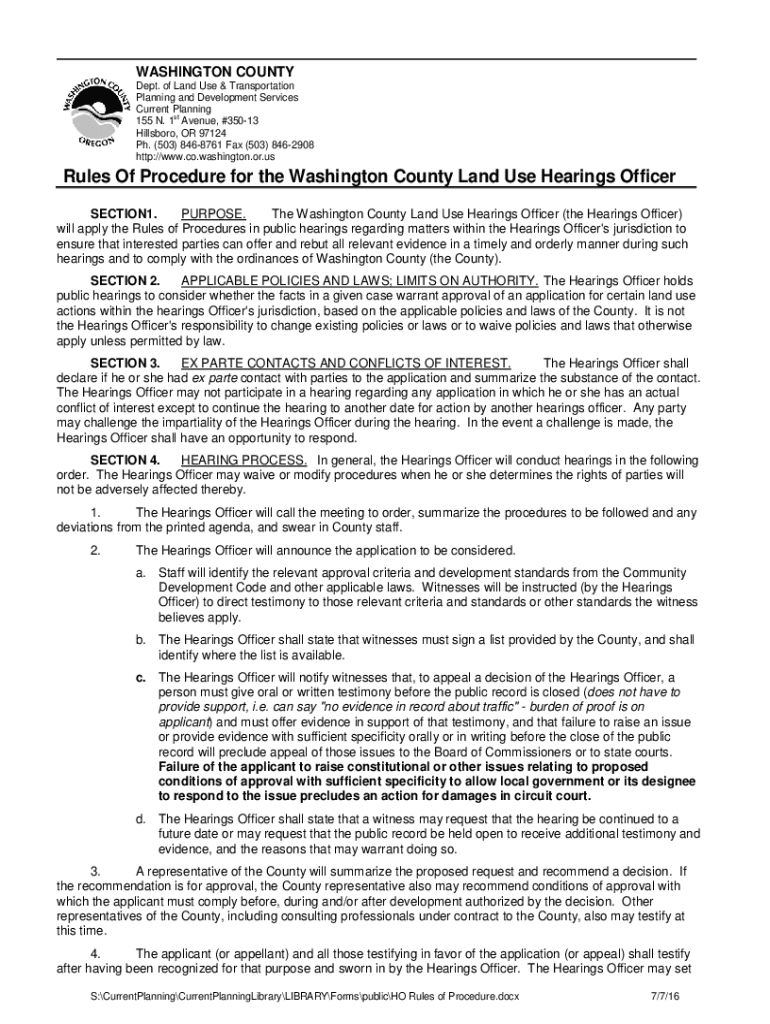 WASHINGTON COUNTY OREGON

WASHINGTON COUNTY
Dept. of Land Use & Transportation
Planning and Development Services
Current Planning
155 N. 1st Avenue, #350-13
Hillsboro, OR 97124
Ph. (503) 846-8761 Fax (503) 846-2908
http://www.co.washington.or.us

Rules Of Procedure for the Washington County Land Use Hearings Officer

SECTION1. PURPOSE. The Washington County Land Use Hearings Officer (the Hearings Officer) will apply the Rules of Procedures in public hearings regarding matters within the Hearings Officer's jurisdiction to ensure that interested parties can offer and rebut all relevant evidence in a timely and orderly manner during such hearings and to comply with the ordinances of Washington County (the County).

SECTION 2. APPLICABLE POLICIES AND LAWS; LIMITS ON AUTHORITY. The Hearings Officer holds public hearings to consider whether the facts in a given case warrant approval of an application for certain land use actions within the hearings Officer's jurisdiction, based on the applicable policies and laws of the County. It is not the Hearings Officer's responsibility to change existing policies or laws or to waive policies and laws that otherwise apply unless permitted by law.

SECTION 3. EX PARTE CONTACTS AND CONFLICTS OF INTEREST. The Hearings Officer shall declare if he or she had ex parte contact with parties to the application and summarize the substance of the contact. The Hearings Officer may not participate in a hearing regarding any application in which he or she has an actual conflict of interest except to continue the hearing to another date for action by another hearings officer. Any party may challenge the impartiality of the Hearings Officer during the hearing. In the event a challenge is made, the Hearings Officer shall have an opportunity to respond.

SECTION 4. HEARING PROCESS. In general, the Hearings Officer will conduct hearings in the following order. The Hearings Officer may waive or modify procedures when he or she determines the rights of parties will not be adversely affected thereby.

1. The Hearings Officer will call the meeting to order, summarize the procedures to be followed and any deviations from the printed agenda, and swear in County staff.

2. The Hearings Officer will announce the application to be considered.

a. Staff will identify the relevant approval criteria and development standards from the Community Development Code and other applicable laws. Witnesses will be instructed (by the Hearings Officer) to direct testimony to those relevant criteria and standards or other standards the witness believes apply.

b. The Hearings Officer shall state that witnesses must sign a list provided by the County, and shall identify where the list is available.

c. The Hearings Officer will notify witnesses that, to appeal a decision of the Hearings Officer, a person must give oral or written testimony before the public record is closed (does not have to provide support, i.e. can say "no evidence in record about traffic" - burden of proof is on applicant) and must offer evidence in support of that testimony, and that failure to raise an issue or provide evidence with sufficient specificity orally or in writing before the close of the public record will preclude appeal of those issues to the Board of Commissioners or to state courts. Failure of the applicant to raise constitutional or other issues relating to proposed conditions of approval with sufficient specificity to allow local government or its designee to respond to the issue precludes an action for damages in circuit court.

d. The Hearings Officer shall state that a witness may request that the hearing be continued to a future date or may request that the public record be held open to receive additional testimony and evidence, and the reasons that may warrant doing so.

3. A representative of the County will summarize the proposed request and recommend a decision. If the recommendation is for approval, the County representative also may recommend conditions of approval with which the applicant must comply before, during and/or after development authorized by the decision. Other representatives of the County, including consulting professionals under contract to the County, also may testify at this time.

4. The applicant (or appellant) and all those testifying in favor of the application (or appeal) shall testify after having been recognized for that purpose and sworn in by the Hearings Officer. The Hearings Officer may set

S:\CurrentPlanning\CurrentPlanningLibrary\LIBRARY\Forms\public\HO Rules of Procedure.docx 7/7/16